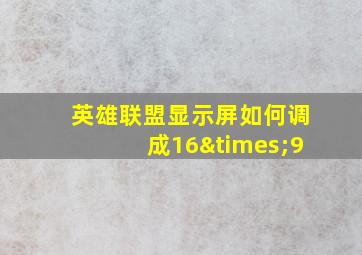 英雄联盟显示屏如何调成16&times;9